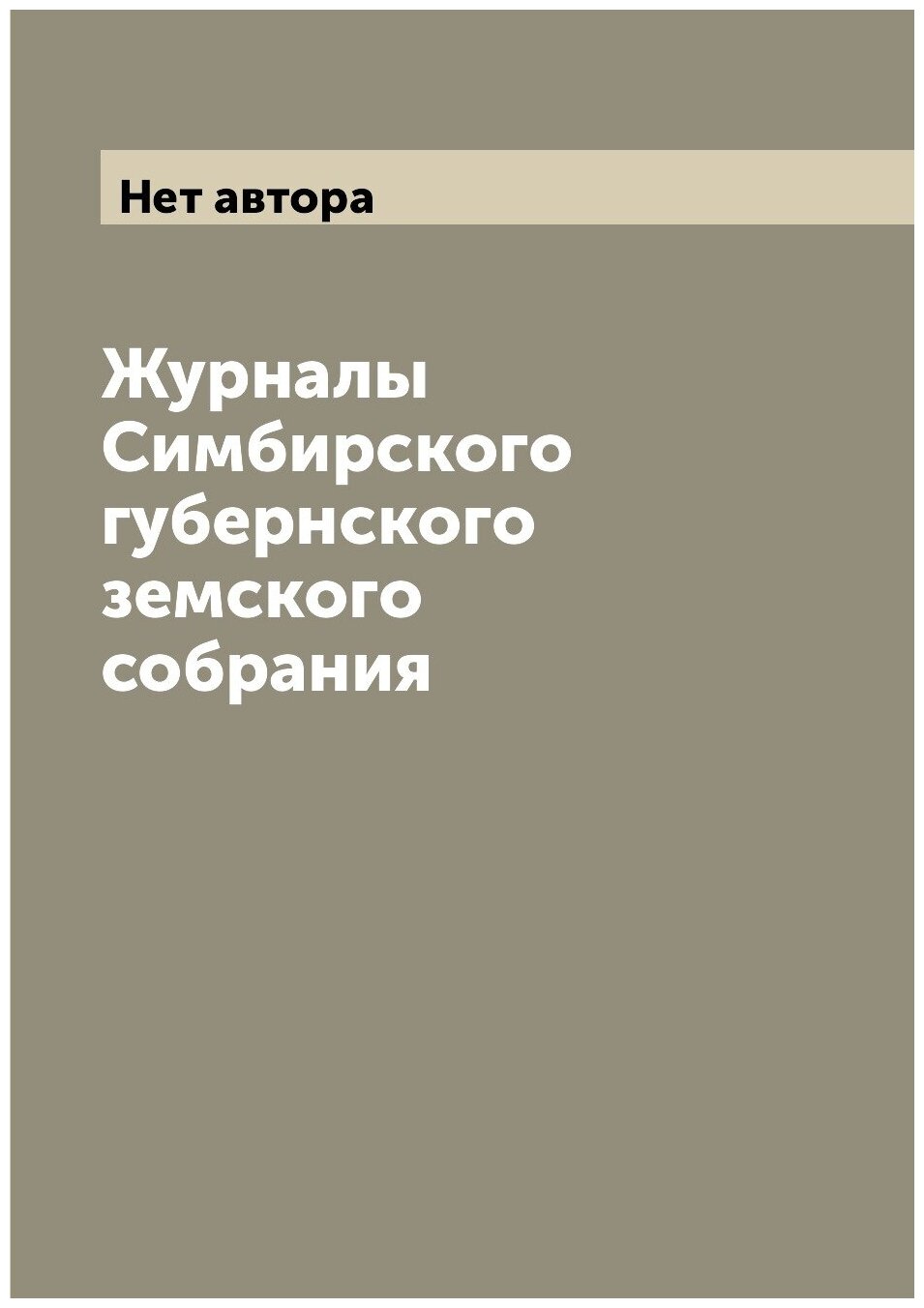 Нет автора

Журналы Симбирского губернского земского собрания